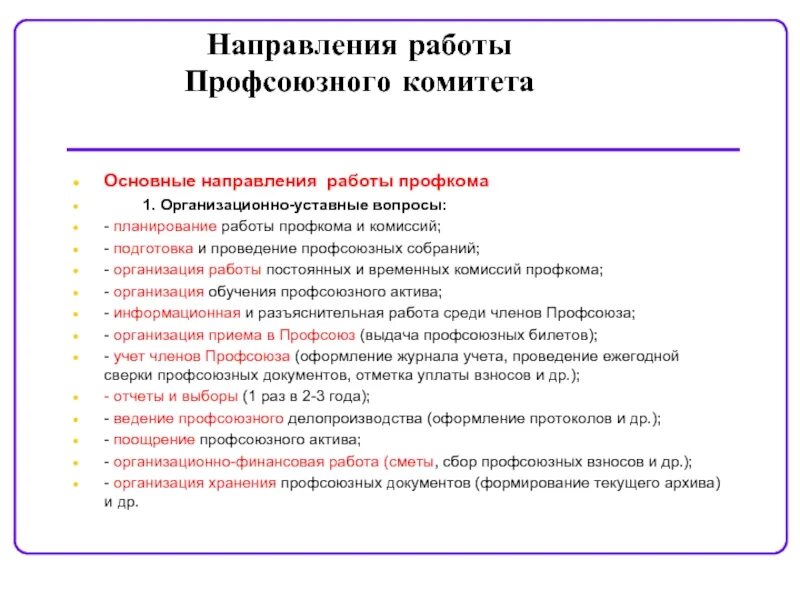 Направления работы Профсоюзного комитета

Основные направления работы профкома

1. Организационно-уставные вопросы:

- планирование работы профкома и комиссий;

- подготовка и проведение профсоюзных собраний;

- организация работы постоянных и временных комиссий профкома;

- организация обучения профсоюзного актива;

- информационная и разъяснительная работа среди членов Профсоюза;

- организация приема в Профсоюз (выдача профсоюзных билетов);

- учет членов Профсоюза (оформление журнала учета, проведение ежегодной сверки профсоюзных документов, отметка уплаты взносов и др.);

- отчеты и выборы (1 раз в 2-3 года);

- ведение профсоюзного делопроизводства (оформление протоколов и др.);

- поощрение профсоюзного актива;

- организационно-финансовая работа (сметы, сбор профсоюзных взносов и др.);

- организация хранения профсоюзных документов (формирование текущего архива) и др.